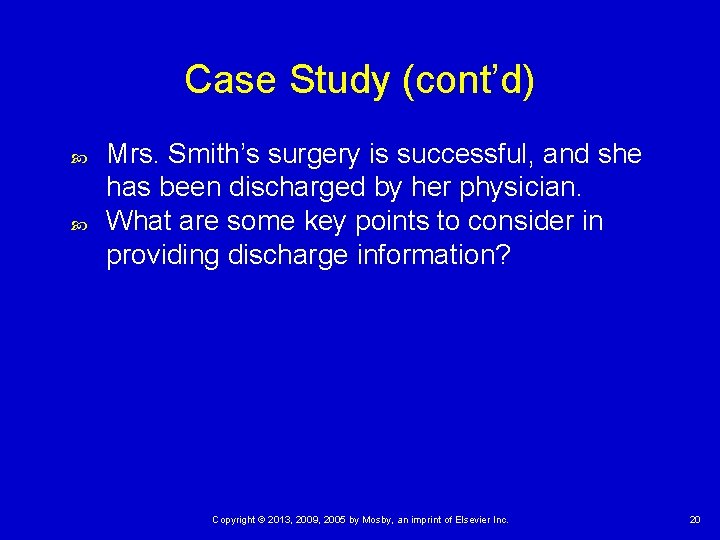 Case Study (cont’d)

Mrs. Smith’s surgery is successful, and she has been discharged by her physician.

What are some key points to consider in providing discharge information?

Copyright © 2013, 2009, 2005 by Mosby, an imprint of Elsevier Inc.

20